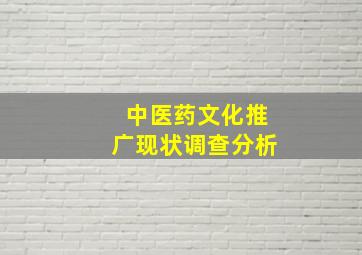 中医药文化推广现状调查分析